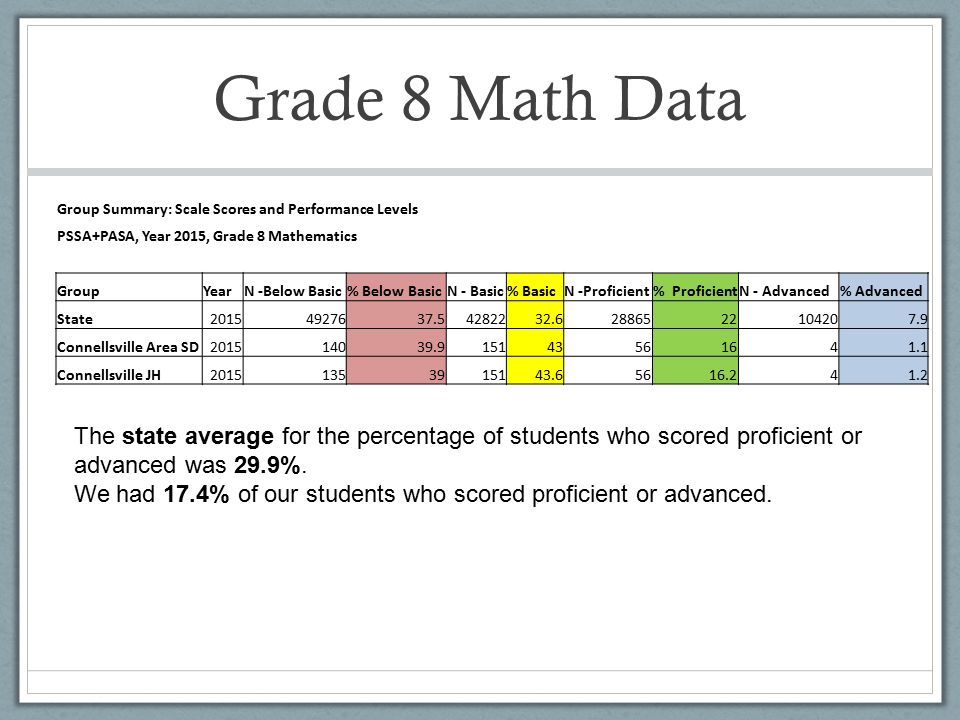 Grade 8 Math Data

Group Summary: Scale Scores and Performance Levels

PSSA+PASA, Year 2015, Grade 8 Mathematics

| Group | Year | N -Below Basic | % Below Basic | N - Basic | % Basic | N -Proficient | % Proficient | N - Advanced | % Advanced |
|---|---|---|---|---|---|---|---|---|---|
| State | 2015 | 49276 | 37.5 | 42822 | 32.6 | 28865 | 22 | 10420 | 7.9 |
| Connellsville Area SD | 2015 | 140 | 39.9 | 151 | 43 | 56 | 16 | 4 | 1.1 |
| Connellsville JH | 2015 | 135 | 39 | 151 | 43.6 | 56 | 16.2 | 4 | 1.2 |

The **state average** for the percentage of students who scored proficient or advanced was **29.9%**.
We had **17.4%** of our students who scored proficient or advanced.